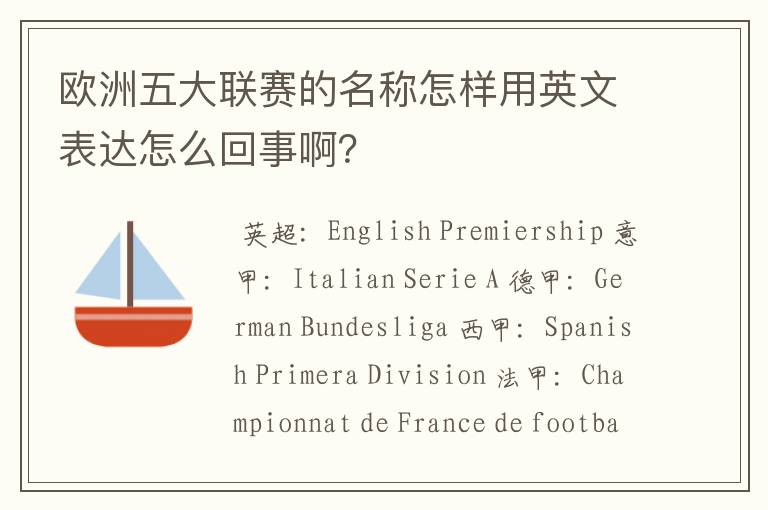 欧洲五大联赛的名称怎样用英文表达怎么回事啊?

英超: English Premiership 意甲: Italian Serie A 德甲: German Bundesliga 西甲: Spanish Primera Division 法甲: Championnat de France de footba